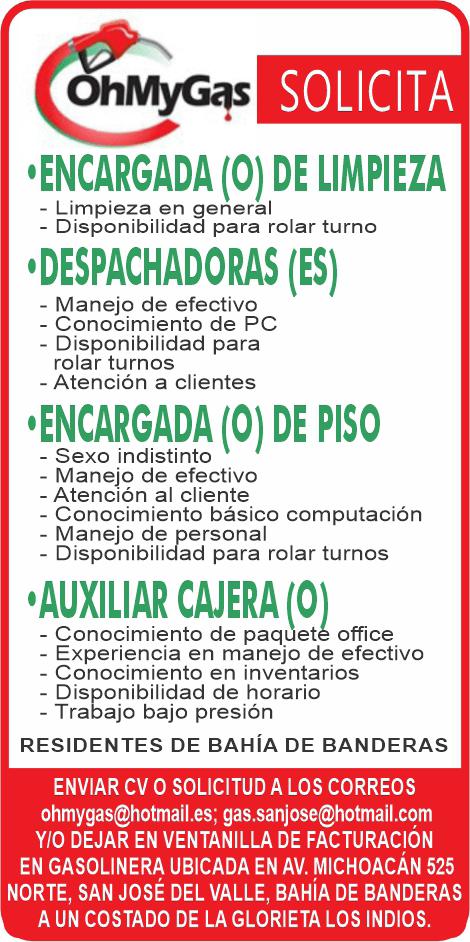 OhMyGas SOLICITA

•ENCARGADA (O) DE LIMPIEZA
- Limpieza en general
- Disponibilidad para rolar turno

•DESPACHADORAS (ES)
- Manejo de efectivo
- Conocimiento de PC
- Disponibilidad para rolar turnos
- Atención a clientes

•ENCARGADA (O) DE PISO
- Sexo indistinto
- Manejo de efectivo
- Atención al cliente
- Conocimiento básico computación
- Manejo de personal
- Disponibilidad para rolar turnos

•AUXILIAR CAJERA (O)
- Conocimiento de paquete office
- Experiencia en manejo de efectivo
- Conocimiento en inventarios
- Disponibilidad de horario
- Trabajo bajo presión

RESIDENTES DE BAHÍA DE BANDERAS

ENVIAR CV O SOLICITUD A LOS CORREOS
ohmygas@hotmail.es; gas.sanjose@hotmail.com
Y/O DEJAR EN VENTANILLA DE FACTURACIÓN EN GASOLINERA UBICADA EN AV. MICHOACÁN 525 NORTE, SAN JOSÉ DEL VALLE, BAHÍA DE BANDERAS A UN COSTADO DE LA GLORIETA LOS INDIOS.